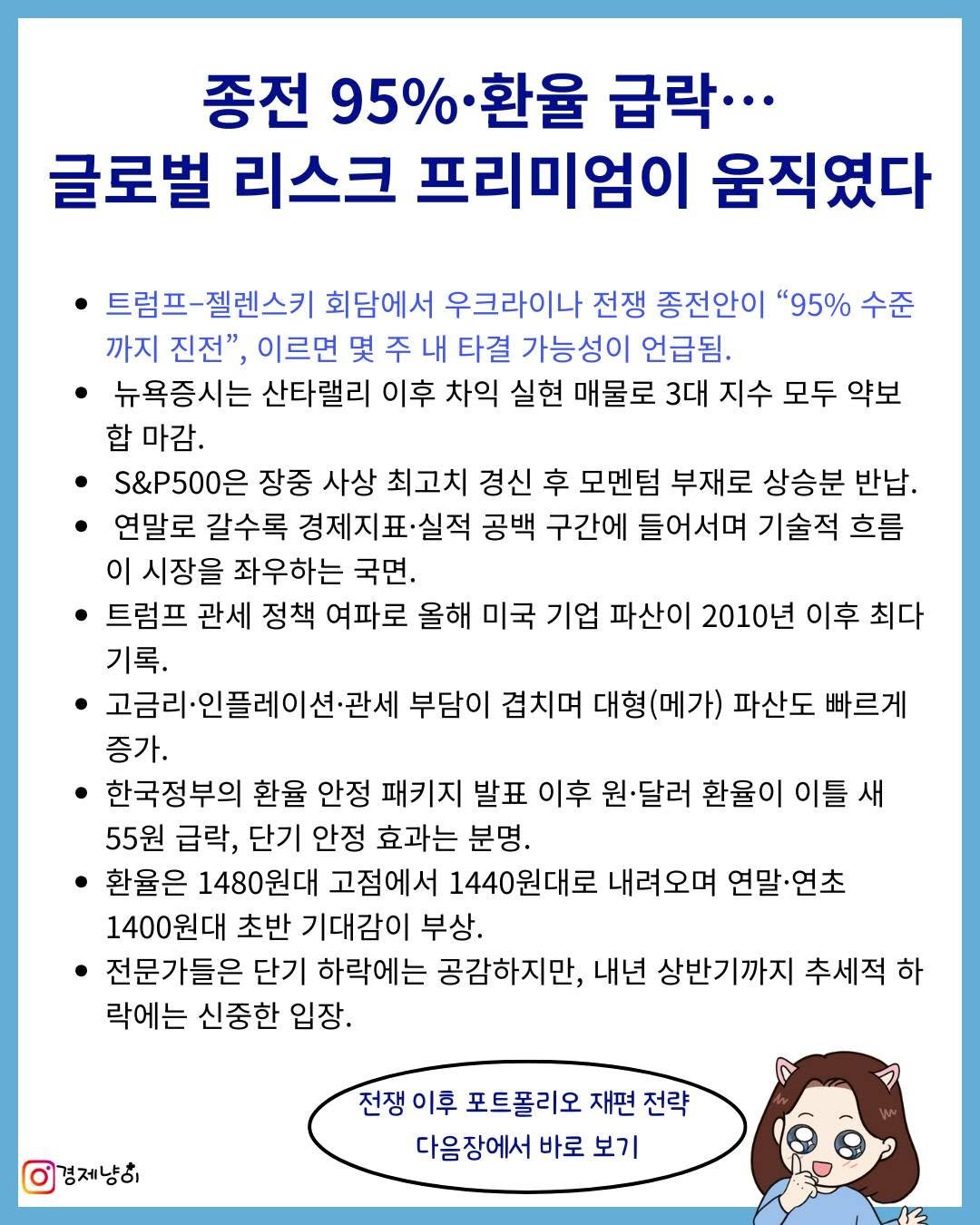 종전 95%·환율 급락…
글로벌 리스크 프리미엄이 움직였다

- 트럼프–젤렌스키 회담에서 우크라이나 전쟁 종전안이 “95% 수준까지 진전”, 이르면 몇 주 내 타결 가능성이 언급됨.
- 뉴욕증시는 산타랠리 이후 차익 실현 매물로 3대 지수 모두 약보합 마감.
- S&P500은 장중 사상 최고치 경신 후 모멘텀 부재로 상승분 반납.
- 연말로 갈수록 경제지표·실적 공백 구간에 들어서며 기술적 흐름이 시장을 좌우하는 국면.
- 트럼프 관세 정책 여파로 올해 미국 기업 파산이 2010년 이후 최다 기록.
- 고금리·인플레이션·관세 부담이 겹치며 대형(메가) 파산도 빠르게 증가.
- 한국정부의 환율 안정 패키지 발표 이후 원·달러 환율이 이틀 새 55원 급락, 단기 안정 효과는 분명.
- 환율은 1480원대 고점에서 1440원대로 내려오며 연말·연초 1400원대 초반 기대감이 부상.
- 전문가들은 단기 하락에는 공감하지만, 내년 상반기까지 추세적 하락에는 신중한 입장.

전쟁 이후 포트폴리오 재편 전략
다음장에서 바로 보기

경제냥이